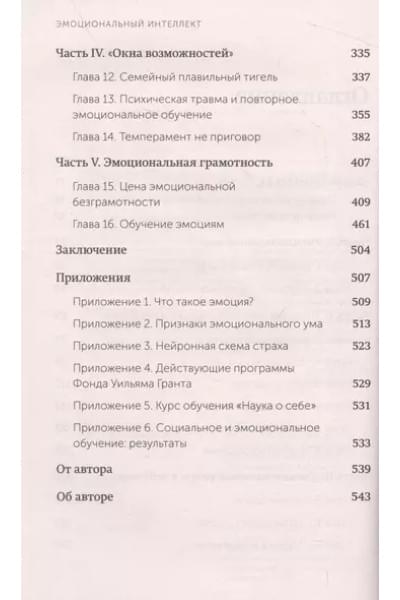 ЭМОЦИОНАЛЬНЫЙ ИНТЕЛЛЕКТ

Часть IV. «Окна возможностей» 335

Глава 12. Семейный плавильный тигель 337

Глава 13. Психическая травма и повторное эмоциональное обучение 355

Глава 14. Темперамент не приговор 382

Часть V. Эмоциональная грамотность 407

Глава 15. Цена эмоциональной безграмотности 409

Глава 16. Обучение эмоциям 461

Заключение 504

Приложения 507

Приложение 1. Что такое эмоция? 509

Приложение 2. Признаки эмоционального ума 513

Приложение 3. Нейронная схема страха 523

Приложение 4. Действующие программы Фонда Уильяма Гранта 529

Приложение 5. Курс обучения «Наука о себе» 531

Приложение 6. Социальное и эмоциональное обучение: результаты 533

От автора 539

Об авторе 543